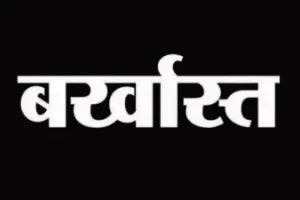 बर्खास्त